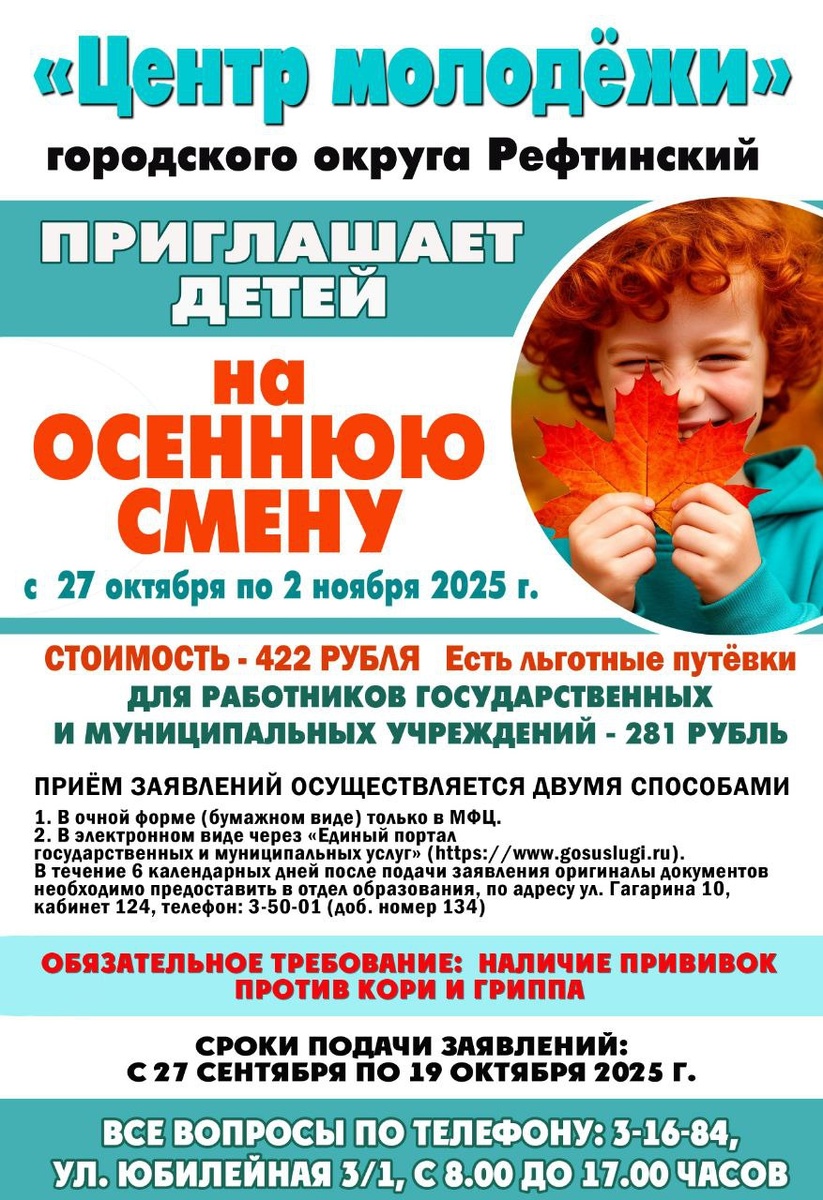 «Центр молодёжи»
городского округа Рефтинский

ПРИГЛАШАЕТ ДЕТЕЙ

на ОСЕННЮЮ СМЕНУ

с 27 октября по 2 ноября 2025 г.

СТОИМОСТЬ - 422 РУБЛЯ Есть льготные путёвки
ДЛЯ РАБОТНИКОВ ГОСУДАРСТВЕННЫХ И МУНИЦИПАЛЬНЫХ УЧРЕЖДЕНИЙ - 281 РУБЛЬ

ПРИЁМ ЗАЯВЛЕНИЙ ОСУЩЕСТВЛЯЕТСЯ ДВУМЯ СПОСОБАМИ

1. В очной форме (бумажном виде) только в МФЦ.
2. В электронном виде через «Единый портал государственных и муниципальных услуг» (https://www.gosuslugi.ru).
В течение 6 календарных дней после подачи заявления оригиналы документов необходимо предоставить в отдел образования, по адресу ул. Гагарина 10, кабинет 124, телефон: 3-50-01 (доб. номер 134)

ОБЯЗАТЕЛЬНОЕ ТРЕБОВАНИЕ: НАЛИЧИЕ ПРИВИВОК ПРОТИВ КОРИ И ГРИППА

СРОКИ ПОДАЧИ ЗАЯВЛЕНИЙ:
С 27 СЕНТЯБРЯ ПО 19 ОКТЯБРЯ 2025 Г.

ВСЕ ВОПРОСЫ ПО ТЕЛЕФОНУ: 3-16-84,
УЛ. ЮБИЛЕЙНАЯ 3/1, С 8.00 ДО 17.00 ЧАСОВ